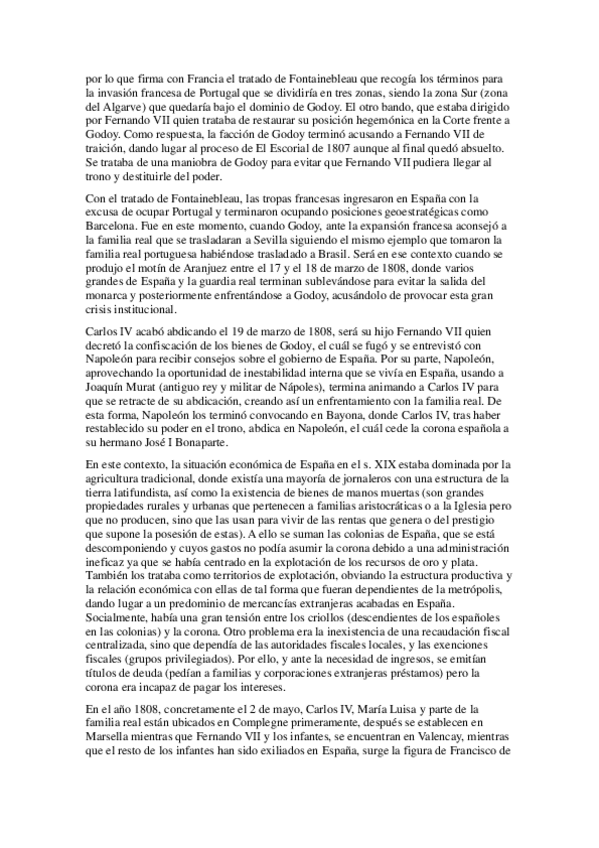 por lo que firma con Francia el tratado de Fontainebleau que recogía los términos para la invasión francesa de Portugal que se dividiría en tres zonas, siendo la zona Sur (zona del Algarve) que quedaría bajo el dominio de Godoy. El otro bando, que estaba dirigido por Fernando VII quien trataba de restaurar su posición hegemónica en la Corte frente a Godoy. Como respuesta, la facción de Godoy terminó acusando a Fernando VII de traición, dando lugar al proceso de El Escorial de 1807 aunque al final quedó absuelto. Se trataba de una maniobra de Godoy para evitar que Fernando VII pudiera llegar al trono y destituirle del poder.

Con el tratado de Fontainebleau, las tropas francesas ingresaron en España con la excusa de ocupar Portugal y terminaron ocupando posiciones geoestratégicas como Barcelona. Fue en este momento, cuando Godoy, ante la expansión francesa aconsejó a la familia real que se trasladaran a Sevilla siguiendo el mismo ejemplo que tomaron la familia real portuguesa habiéndose trasladado a Brasil. Será en ese contexto cuando se produjo el motín de Aranjuez entre el 17 y el 18 de marzo de 1808, donde varios grandes de España y la guardia real terminan sublevándose para evitar la salida del monarca y posteriormente enfrentándose a Godoy, acusándolo de provocar esta gran crisis institucional.

Carlos IV acabó abdicando el 19 de marzo de 1808, será su hijo Fernando VII quien decretó la confiscación de los bienes de Godoy, el cuál se fugó y se entrevistó con Napoleón para recibir consejos sobre el gobierno de España. Por su parte, Napoleón, aprovechando la oportunidad de inestabilidad interna que se vivía en España, usando a Joaquín Murat (antiguo rey y militar de Nápoles), termina animando a Carlos IV para que se retracte de su abdicación, creando así un enfrentamiento con la familia real. De esta forma, Napoleón los terminó convocando en Bayona, donde Carlos IV, tras haber restablecido su poder en el trono, abdica en Napoleón, el cuál cede la corona española a su hermano José I Bonaparte.

En este contexto, la situación económica de España en el s. XIX estaba dominada por la agricultura tradicional, donde existía una mayoría de jornaleros con una estructura de la tierra latifundista, así como la existencia de bienes de manos muertas (son grandes propiedades rurales y urbanas que pertenecen a familias aristocráticas o a la Iglesia pero que no producen, sino que las usan para vivir de las rentas que genera o del prestigio que supone la posesión de estas). A ello se suman las colonias de España, que se está descomponiendo y cuyos gastos no podía asumir la corona debido a una administración ineficaz ya que se había centrado en la explotación de los recursos de oro y plata. También los trataba como territorios de explotación, obviando la estructura productiva y la relación económica con ellas de tal forma que fueran dependientes de la metrópolis, dando lugar a un predominio de mercancías extranjeras acabadas en España. Socialmente, había una gran tensión entre los criollos (descendientes de los españoles en las colonias) y la corona. Otro problema era la inexistencia de una recaudación fiscal centralizada, sino que dependía de las autoridades fiscales locales, y las exenciones fiscales (grupos privilegiados). Por ello, y ante la necesidad de ingresos, se emitían títulos de deuda (pedían a familias y corporaciones extranjeras préstamos) pero la corona era incapaz de pagar los intereses.

En el año 1808, concretamente el 2 de mayo, Carlos IV, María Luisa y parte de la familia real están ubicados en Complegne primeramente, después se establecen en Marsella mientras que Fernando VII y los infantes, se encuentran en Valencay, mientras que el resto de los infantes han sido exiliados en España, surge la figura de Francisco de